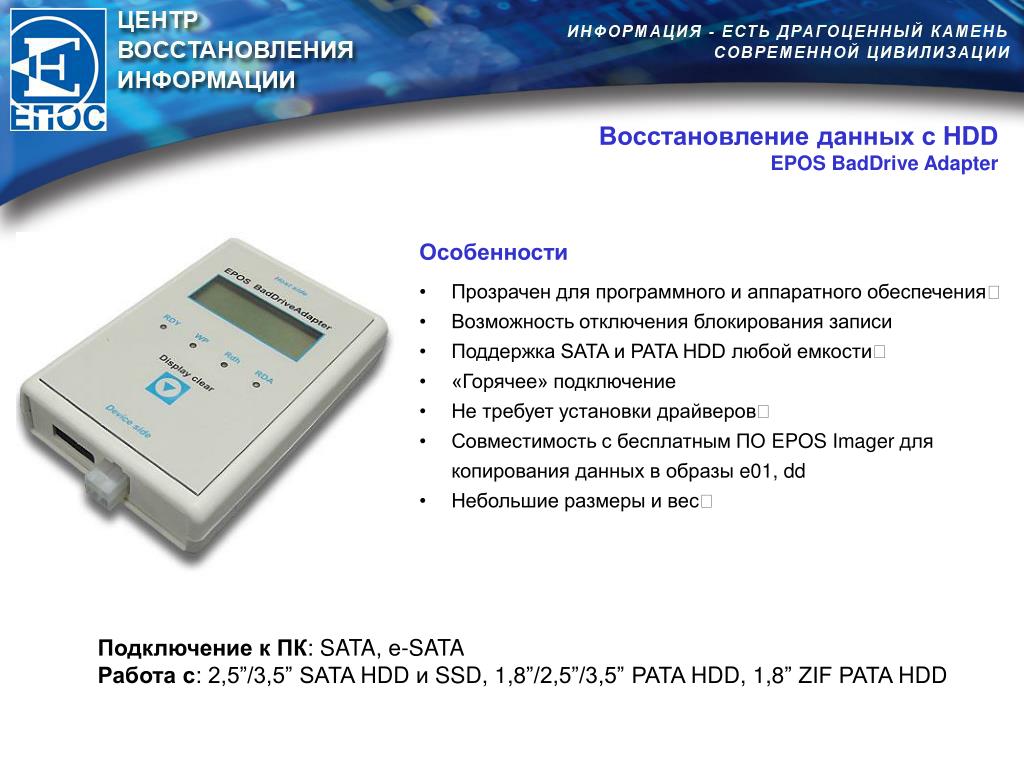 ЕПОС

ЦЕНТР ВОССТАНОВЛЕНИЯ ИНФОРМАЦИИ

ИНФОРМАЦИЯ - ЕСТЬ ДРАГОЦЕННЫЙ КАМЕНЬ СОВРЕМЕННОЙ ЦИВИЛИЗАЦИИ

Восстановление данных с HDD
EPOS BadDrive Adapter

EPOS BadDriveAdapter
Host side
RDY
WP
Rdh
RDA
Display clear
Device side

Особенности

• Прозрачен для программного и аппаратного обеспечения
• Возможность отключения блокирования записи
• Поддержка SATA и PATA HDD любой емкости
• «Горячее» подключение
• Не требует установки драйверов
• Совместимость с бесплатным ПО EPOS Imager для копирования данных в образы e01, dd
• Небольшие размеры и вес

Подключение к ПК: SATA, e-SATA
Работа с: 2,5”/3,5” SATA HDD и SSD, 1,8”/2,5”/3,5” PATA HDD, 1,8” ZIF PATA HDD